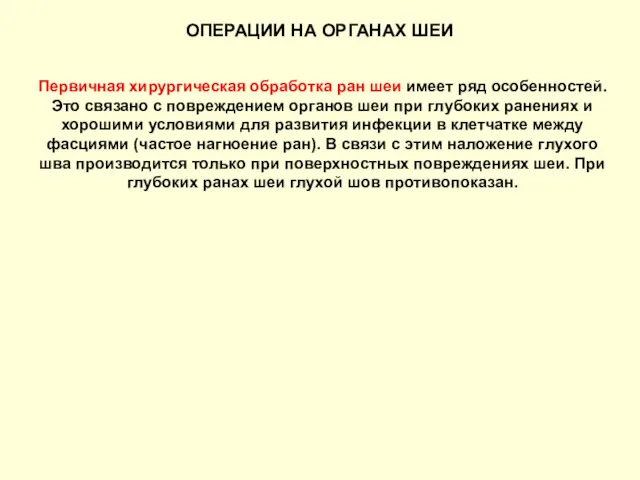 ОПЕРАЦИИ НА ОРГАНАХ ШЕИ

Первичная хирургическая обработка ран шеи имеет ряд особенностей. Это связано с повреждением органов шеи при глубоких ранениях и хорошими условиями для развития инфекции в клетчатке между фасциями (частое нагноение ран). В связи с этим наложение глухого шва производится только при поверхностных повреждениях шеи. При глубоких ранах шеи глухой шов противопоказан.